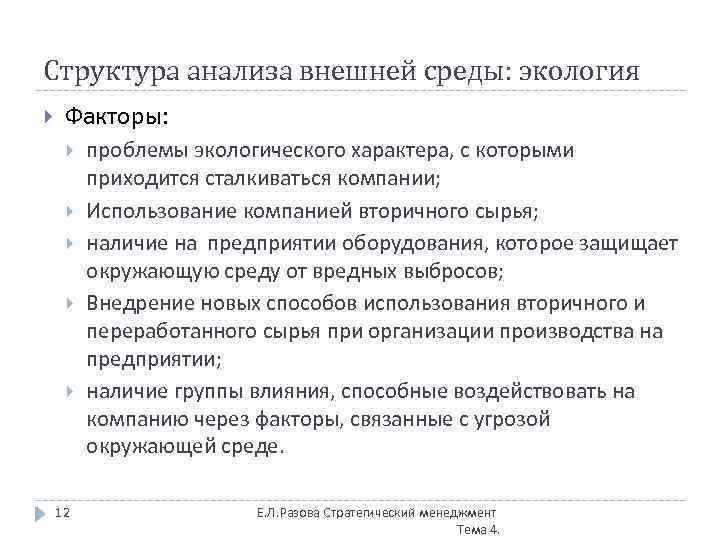 Структура анализа внешней среды: экология

Факторы:

проблемы экологического характера, с которыми приходится сталкиваться компании;

Использование компанией вторичного сырья;

наличие на предприятии оборудования, которое защищает окружающую среду от вредных выбросов;

Внедрение новых способов использования вторичного и переработанного сырья при организации производства на предприятии;

наличие группы влияния, способные воздействовать на компанию через факторы, связанные с угрозой окружающей среде.

12

Е.Л.Разова Стратегический менеджмент Тема 4.